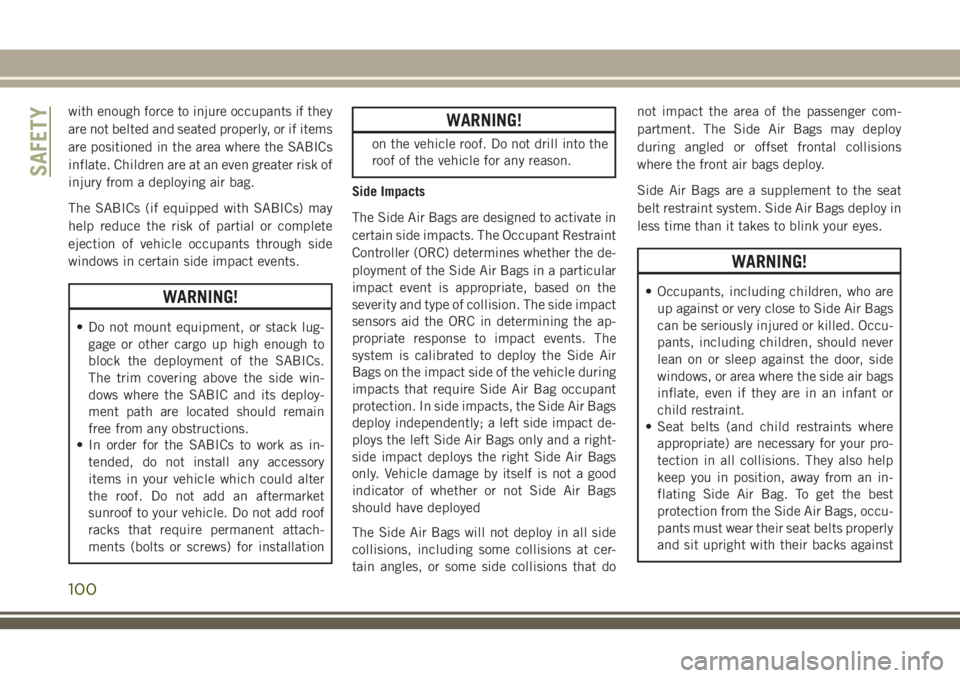 SAFETY

with enough force to injure occupants if they are not belted and seated properly, or if items are positioned in the area where the SABICs inflate. Children are at an even greater risk of injury from a deploying air bag.

The SABICs (if equipped with SABICs) may help reduce the risk of partial or complete ejection of vehicle occupants through side windows in certain side impact events.

WARNING!

• Do not mount equipment, or stack luggage or other cargo up high enough to block the deployment of the SABICs. The trim covering above the side windows where the SABIC and its deployment path are located should remain free from any obstructions.
• In order for the SABICs to work as intended, do not install any accessory items in your vehicle which could alter the roof. Do not add an aftermarket sunroof to your vehicle. Do not add roof racks that require permanent attachments (bolts or screws) for installation

WARNING!

on the vehicle roof. Do not drill into the roof of the vehicle for any reason.

Side Impacts

The Side Air Bags are designed to activate in certain side impacts. The Occupant Restraint Controller (ORC) determines whether the deployment of the Side Air Bags in a particular impact event is appropriate, based on the severity and type of collision. The side impact sensors aid the ORC in determining the appropriate response to impact events. The system is calibrated to deploy the Side Air Bags on the impact side of the vehicle during impacts that require Side Air Bag occupant protection. In side impacts, the Side Air Bags deploy independently; a left side impact deploys the left Side Air Bags only and a right-side impact deploys the right Side Air Bags only. Vehicle damage by itself is not a good indicator of whether or not Side Air Bags should have deployed

The Side Air Bags will not deploy in all side collisions, including some collisions at certain angles, or some side collisions that do not impact the area of the passenger compartment. The Side Air Bags may deploy during angled or offset frontal collisions where the front air bags deploy.

Side Air Bags are a supplement to the seat belt restraint system. Side Air Bags deploy in less time than it takes to blink your eyes.

WARNING!

• Occupants, including children, who are up against or very close to Side Air Bags can be seriously injured or killed. Occupants, including children, should never lean on or sleep against the door, side windows, or area where the side air bags inflate, even if they are in an infant or child restraint.
• Seat belts (and child restraints where appropriate) are necessary for your protection in all collisions. They also help keep you in position, away from an inflating Side Air Bag. To get the best protection from the Side Air Bags, occupants must wear their seat belts properly and sit upright with their backs against

100

carmanualsonline.info